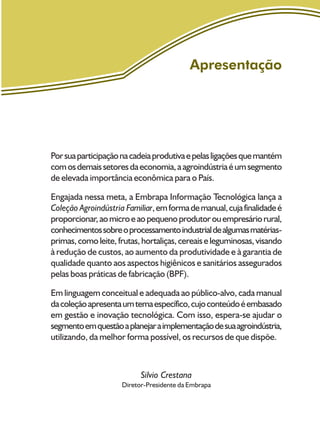 Apresentação

Por sua participação na cadeia produtiva e pelas ligações que mantém com os demais setores da economia, a agroindústria é um segmento de elevada importância econômica para o País.

Engajada nessa meta, a Embrapa Informação Tecnológica lança a Coleção Agroindústria Familiar, em forma de manual, cuja finalidade é proporcionar, ao micro e ao pequeno produtor ou empresário rural, conhecimentos sobre o processamento industrial de algumas matérias-primas, como leite, frutas, hortaliças, cereais e leguminosas, visando à redução de custos, ao aumento da produtividade e à garantia de qualidade quanto aos aspectos higiênicos e sanitários assegurados pelas boas práticas de fabricação (BPF).

Em linguagem conceitual e adequada ao público-alvo, cada manual da coleção apresenta um tema específico, cujo conteúdo é embasado em gestão e inovação tecnológica. Com isso, espera-se ajudar o segmento em questão a planejar a implementação de sua agroindústria, utilizando, da melhor forma possível, os recursos de que dispõe.

Silvio Crestana
Diretor-Presidente da Embrapa